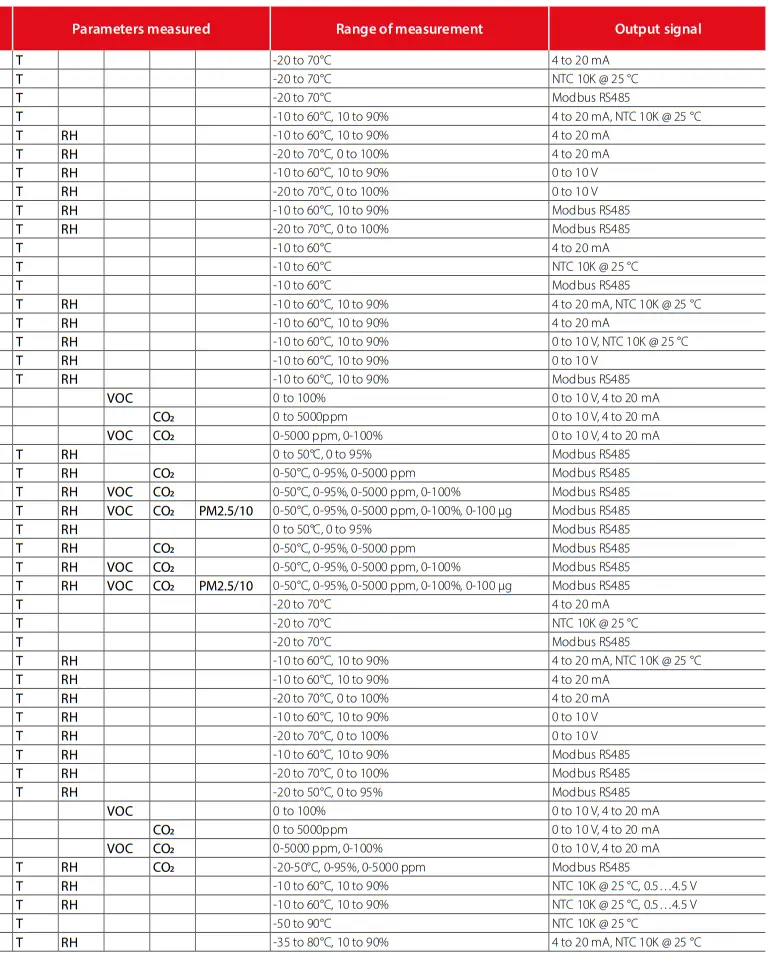 | Parameters measured | | | | | Range of measurement | Output signal |
|---|---|---|---|---|---|---|
| T | | | | | -20 to 70°C | 4 to 20 mA |
| T | | | | | -20 to 70°C | NTC 10K @ 25 °C |
| T | | | | | -20 to 70°C | Modbus RS485 |
| T | | | | | -10 to 60°C, 10 to 90% | 4 to 20 mA, NTC 10K @ 25 °C |
| T | RH | | | | -10 to 60°C, 10 to 90% | 4 to 20 mA |
| T | RH | | | | -20 to 70°C, 0 to 100% | 4 to 20 mA |
| T | RH | | | | -10 to 60°C, 10 to 90% | 0 to 10 V |
| T | RH | | | | -20 to 70°C, 0 to 100% | 0 to 10 V |
| T | RH | | | | -10 to 60°C, 10 to 90% | Modbus RS485 |
| T | RH | | | | -20 to 70°C, 0 to 100% | Modbus RS485 |
| T | | | | | -10 to 60°C | 4 to 20 mA |
| T | | | | | -10 to 60°C | NTC 10K @ 25 °C |
| T | | | | | -10 to 60°C | Modbus RS485 |
| T | RH | | | | -10 to 60°C, 10 to 90% | 4 to 20 mA, NTC 10K @ 25 °C |
| T | RH | | | | -10 to 60°C, 10 to 90% | 4 to 20 mA |
| T | RH | | | | -10 to 60°C, 10 to 90% | 0 to 10 V, NTC 10K @ 25 °C |
| T | RH | | | | -10 to 60°C, 10 to 90% | 0 to 10 V |
| T | RH | | | | -10 to 60°C, 10 to 90% | Modbus RS485 |
| | | VOC | | | 0 to 100% | 0 to 10 V, 4 to 20 mA |
| | | | $CO_2$ | | 0 to 5000ppm | 0 to 10 V, 4 to 20 mA |
| | | VOC | $CO_2$ | | 0-5000 ppm, 0-100% | 0 to 10 V, 4 to 20 mA |
| T | RH | | | | 0 to 50°C, 0 to 95% | Modbus RS485 |
| T | RH | | $CO_2$ | | 0-50°C, 0-95%, 0-5000 ppm | Modbus RS485 |
| T | RH | VOC | $CO_2$ | | 0-50°C, 0-95%, 0-5000 ppm, 0-100% | Modbus RS485 |
| T | RH | VOC | $CO_2$ | PM2.5/10 | 0-50°C, 0-95%, 0-5000 ppm, 0-100%, 0-100 µg | Modbus RS485 |
| T | RH | | | | 0 to 50°C, 0 to 95% | Modbus RS485 |
| T | RH | | $CO_2$ | | 0-50°C, 0-95%, 0-5000 ppm | Modbus RS485 |
| T | RH | VOC | $CO_2$ | | 0-50°C, 0-95%, 0-5000 ppm, 0-100% | Modbus RS485 |
| T | RH | VOC | $CO_2$ | PM2.5/10 | 0-50°C, 0-95%, 0-5000 ppm, 0-100%, 0-100 µg | Modbus RS485 |
| T | | | | | -20 to 70°C | 4 to 20 mA |
| T | | | | | -20 to 70°C | NTC 10K @ 25 °C |
| T | | | | | -20 to 70°C | Modbus RS485 |
| T | RH | | | | -10 to 60°C, 10 to 90% | 4 to 20 mA, NTC 10K @ 25 °C |
| T | RH | | | | -10 to 60°C, 10 to 90% | 4 to 20 mA |
| T | RH | | | | -20 to 70°C, 0 to 100% | 4 to 20 mA |
| T | RH | | | | -10 to 60°C, 10 to 90% | 0 to 10 V |
| T | RH | | | | -20 to 70°C, 0 to 100% | 0 to 10 V |
| T | RH | | | | -10 to 60°C, 10 to 90% | Modbus RS485 |
| T | RH | | | | -20 to 70°C, 0 to 100% | Modbus RS485 |
| T | RH | | | | -20 to 50°C, 0 to 95% | Modbus RS485 |
| | | VOC | | | 0 to 100% | 0 to 10 V, 4 to 20 mA |
| | | | $CO_2$ | | 0 to 5000ppm | 0 to 10 V, 4 to 20 mA |
| | | VOC | $CO_2$ | | 0-5000 ppm, 0-100% | 0 to 10 V, 4 to 20 mA |
| T | RH | | $CO_2$ | | -20-50°C, 0-95%, 0-5000 ppm | Modbus RS485 |
| T | RH | | | | -10 to 60°C, 10 to 90% | NTC 10K @ 25 °C, 0.5…4.5 V |
| T | RH | | | | -10 to 60°C, 10 to 90% | NTC 10K @ 25 °C, 0.5…4.5 V |
| T | | | | | -50 to 90°C | NTC 10K @ 25 °C |
| T | RH | | | | -35 to 80°C, 10 to 90% | 4 to 20 mA, NTC 10K @ 25 °C |